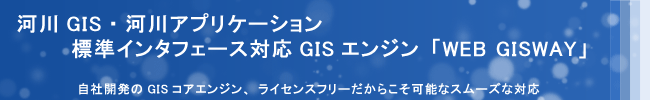 河川 GIS・河川アプリケーション
標準インタフェース対応 GIS エンジン「WEB GISWAY」

自社開発の GIS コアエンジン、ライセンスフリーだからこそ可能なスムーズな対応